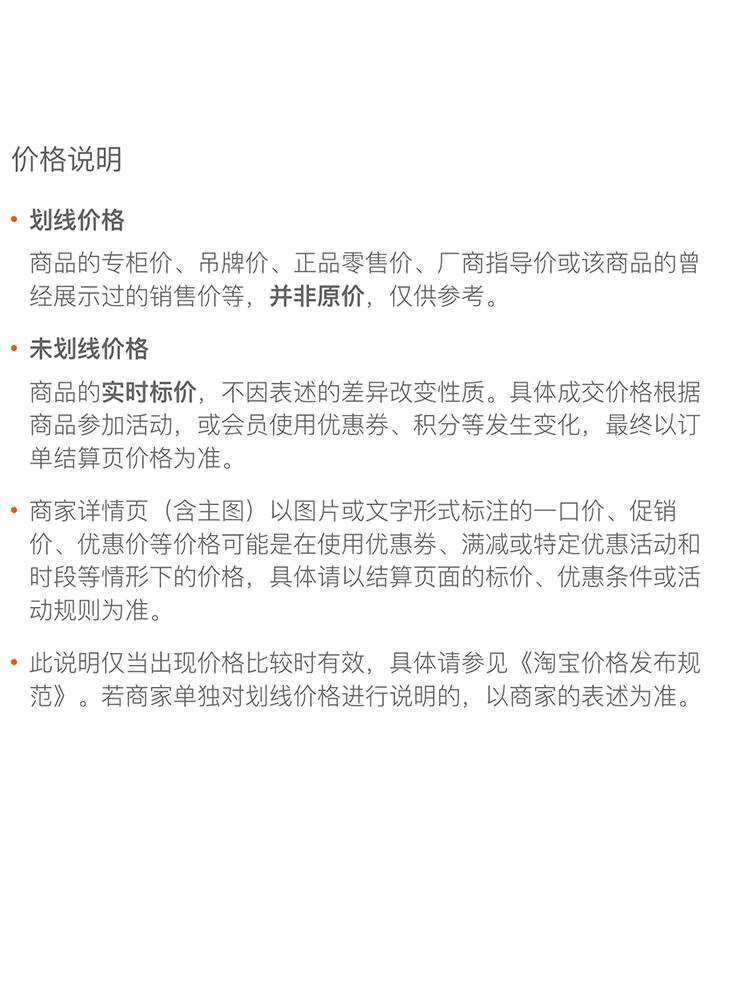 价格说明

• 划线价格

商品的专柜价、吊牌价、正品零售价、厂商指导价或该商品的曾经展示过的销售价等，并非原价，仅供参考。

• 未划线价格

商品的实时标价，不因表述的差异改变性质。具体成交价格根据商品参加活动，或会员使用优惠券、积分等发生变化，最终以订单结算页价格为准。

• 商家详情页（含主图）以图片或文字形式标注的一口价、促销价、优惠价等价格可能是在使用优惠券、满减或特定优惠活动和时段等情形下的价格，具体请以结算页面的标价、优惠条件或活动规则为准。

• 此说明仅当出现价格比较时有效，具体请参见《淘宝价格发布规范》。若商家单独对划线价格进行说明的，以商家的表述为准。